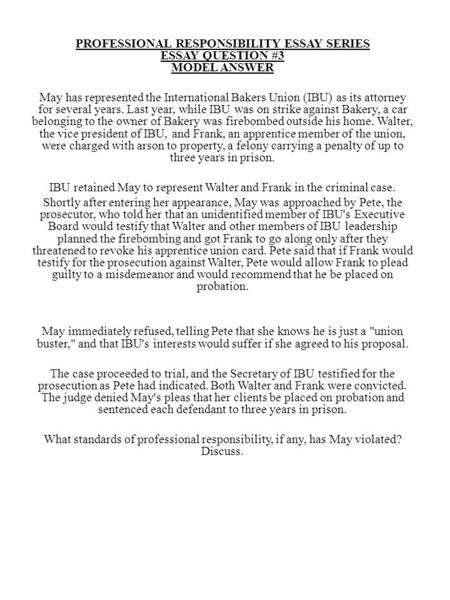 PROFESSIONAL RESPONSIBILITY ESSAY SERIES
ESSAY QUESTION #3
MODEL ANSWER

May has represented the International Bakers Union (IBU) as its attorney for several years. Last year, while IBU was on strike against Bakery, a car belonging to the owner of Bakery was firebombed outside his home. Walter, the vice president of IBU, and Frank, an apprentice member of the union, were charged with arson to property, a felony carrying a penalty of up to three years in prison.

IBU retained May to represent Walter and Frank in the criminal case. Shortly after entering her appearance, May was approached by Pete, the prosecutor, who told her that an unidentified member of IBU's Executive Board would testify that Walter and other members of IBU leadership planned the firebombing and got Frank to go along only after they threatened to revoke his apprentice union card. Pete said that if Frank would testify for the prosecution against Walter, Pete would allow Frank to plead guilty to a misdemeanor and would recommend that he be placed on probation.

May immediately refused, telling Pete that she knows he is just a "union buster," and that IBU's interests would suffer if she agreed to his proposal.

The case proceeded to trial, and the Secretary of IBU testified for the prosecution as Pete had indicated. Both Walter and Frank were convicted. The judge denied May's pleas that her clients be placed on probation and sentenced each defendant to three years in prison.

What standards of professional responsibility, if any, has May violated? Discuss.